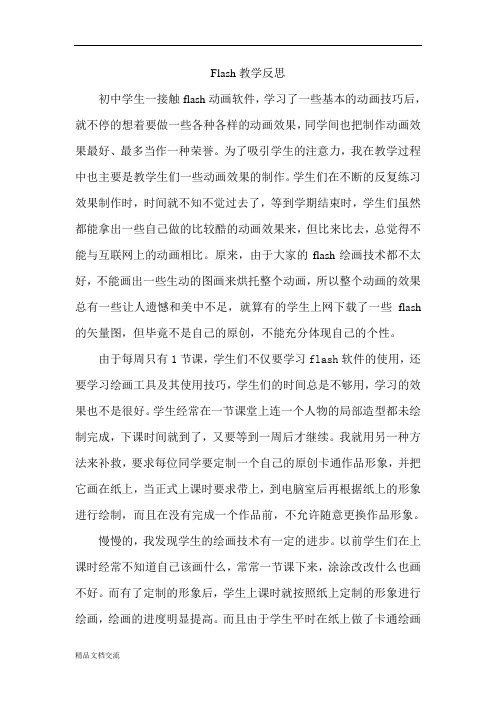 Flash 教学反思

初中学生一接触 flash 动画软件，学习了一些基本的动画技巧后，就不停的想着要做一些各种各样的动画效果，同学间也把制作动画效果最好、最多当作一种荣誉。为了吸引学生的注意力，我在教学过程中也主要是教学生们一些动画效果的制作。学生们在不断的反复练习效果制作时，时间就不知不觉过去了，等到学期结束时，学生们虽然都能拿出一些自己做的比较酷的动画效果来，但比来比去，总觉得不能与互联网上的动画相比。原来，由于大家的 flash 绘画技术都不太好，不能画出一些生动的图画来烘托整个动画，所以整个动画的效果总有一些让人遗憾和美中不足，就算有的学生上网下载了一些 flash 的矢量图，但毕竟不是自己的原创，不能充分体现自己的个性。

由于每周只有 1 节课，学生们不仅要学习 flash 软件的使用，还要学习绘画工具及其使用技巧，学生们的时间总是不够用，学习的效果也不是很好。学生经常在一节课堂上连一个人物的局部造型都未绘制完成，下课时间就到了，又要等到一周后才继续。我就用另一种方法来补救，要求每位同学要定制一个自己的原创卡通作品形象，并把它画在纸上，当正式上课时要求带上，到电脑室后再根据纸上的形象进行绘制，而且在没有完成一个作品前，不允许随意更换作品形象。

慢慢的，我发现学生的绘画技术有一定的进步。以前学生们在上课时经常不知道自己该画什么，常常一节课下来，涂涂改改什么也画不好。而有了定制的形象后，学生上课时就按照纸上定制的形象进行绘画，绘画的进度明显提高。而且由于学生平时在纸上做了卡通绘画

精品文档交流